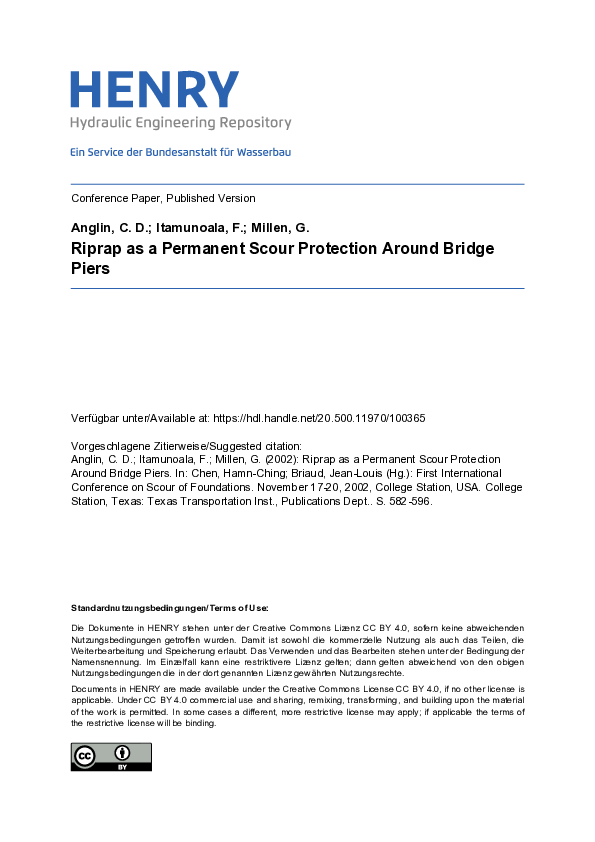 HENRY
Hydraulic Engineering Repository

Ein Service der Bundesanstalt für Wasserbau

Conference Paper, Published Version

Anglin, C. D.; Itamunoala, F.; Millen, G.
Riprap as a Permanent Scour Protection Around Bridge Piers

Verfügbar unter/Available at: https://hdl.handle.net/20.500.11970/100365

Vorgeschlagene Zitierweise/Suggested citation:
Anglin, C. D.; Itamunoala, F.; Millen, G. (2002): Riprap as a Permanent Scour Protection Around Bridge Piers. In: Chen, Hamn-Ching; Briaud, Jean-Louis (Hg.): First International Conference on Scour of Foundations. November 17-20, 2002, College Station, USA. College Station, Texas: Texas Transportation Inst., Publications Dept.. S. 582-596.

Standardnutzungsbedingungen/Terms of Use:

Die Dokumente in HENRY stehen unter der Creative Commons Lizenz CC BY 4.0, sofern keine abweichenden Nutzungsbedingungen getroffen wurden. Damit ist sowohl die kommerzielle Nutzung als auch das Teilen, die Weiterbearbeitung und Speicherung erlaubt. Das Verwenden und das Bearbeiten stehen unter der Bedingung der Namensnennung. Im Einzelfall kann eine restriktivere Lizenz gelten; dann gelten abweichend von den obigen Nutzungsbedingungen die in der dort genannten Lizenz gewährten Nutzungsrechte.

Documents in HENRY are made available under the Creative Commons License CC BY 4.0, if no other license is applicable. Under CC BY 4.0 commercial use and sharing, remixing, transforming, and building upon the material of the work is permitted. In some cases a different, more restrictive license may apply; if applicable the terms of the restrictive license will be binding.

cc BY